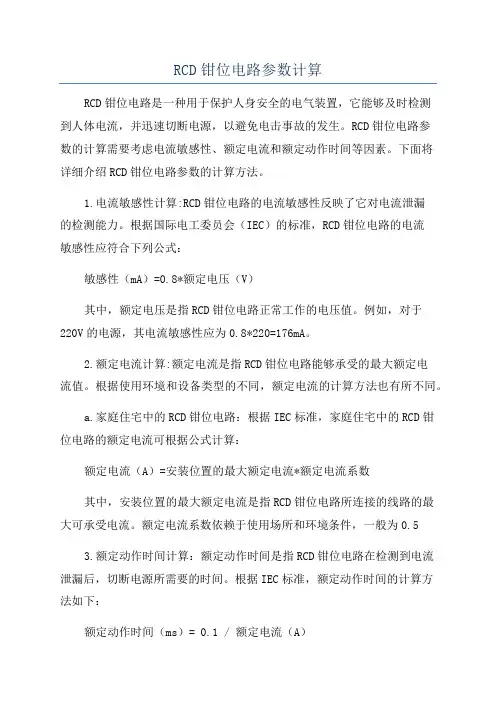 RCD钳位电路参数计算

RCD钳位电路是一种用于保护人身安全的电气装置，它能够及时检测到人体电流，并迅速切断电源，以避免电击事故的发生。RCD钳位电路参数的计算需要考虑电流敏感性、额定电流和额定动作时间等因素。下面将详细介绍RCD钳位电路参数的计算方法。

1.电流敏感性计算:RCD钳位电路的电流敏感性反映了它对电流泄漏的检测能力。根据国际电工委员会（IEC）的标准，RCD钳位电路的电流敏感性应符合下列公式：

敏感性（mA）=0.8*额定电压（V）

其中，额定电压是指RCD钳位电路正常工作的电压值。例如，对于220V的电源，其电流敏感性应为0.8*220=176mA。

2.额定电流计算:额定电流是指RCD钳位电路能够承受的最大额定电流值。根据使用环境和设备类型的不同，额定电流的计算方法也有所不同。

a.家庭住宅中的RCD钳位电路：根据IEC标准，家庭住宅中的RCD钳位电路的额定电流可根据公式计算：

额定电流（A）=安装位置的最大额定电流*额定电流系数

其中，安装位置的最大额定电流是指RCD钳位电路所连接的线路的最大可承受电流。额定电流系数依赖于使用场所和环境条件，一般为0.5

3.额定动作时间计算：额定动作时间是指RCD钳位电路在检测到电流泄漏后，切断电源所需要的时间。根据IEC标准，额定动作时间的计算方法如下：

额定动作时间（ms）= 0.1 / 额定电流（A）